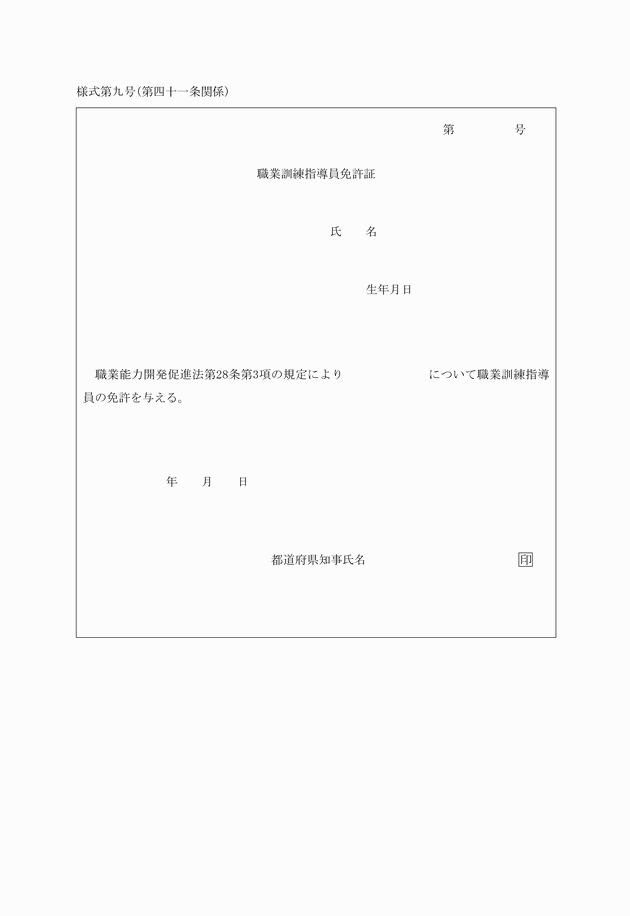 様式第九号（第四十一条関係）

第　　　　号

職業訓練指導員免許証

氏　　名

生年月日

職業能力開発促進法第28条第3項の規定により　　　　　　について職業訓練指導員の免許を与える。

年　　月　　日

都道府県知事氏名　　　　　　印